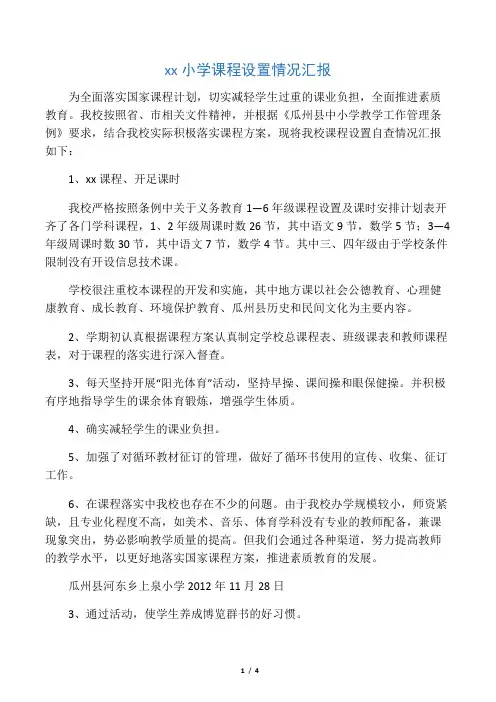 xx 小学课程设置情况汇报

为全面落实国家课程计划，切实减轻学生过重的课业负担，全面推进素质教育。我校按照省、市相关文件精神，并根据《瓜州县中小学教学工作管理条例》要求，结合我校实际积极落实课程方案，现将我校课程设置自查情况汇报如下：

1、xx 课程、开足课时

我校严格按照条例中关于义务教育 1—6 年级课程设置及课时安排计划表开齐了各门学科课程，1、2 年级周课时数 26 节，其中语文 9 节，数学 5 节；3—4 年级周课时数 30 节，其中语文 7 节，数学 4 节。其中三、四年级由于学校条件限制没有开设信息技术课。

学校很注重校本课程的开发和实施，其中地方课以社会公德教育、心理健康教育、成长教育、环境保护教育、瓜州县历史和民间文化为主要内容。

2、学期初认真根据课程方案认真制定学校总课程表、班级课表和教师课程表，对于课程的落实进行深入督查。

3、每天坚持开展“阳光体育”活动，坚持早操、课间操和眼保健操。并积极有序地指导学生的课余体育锻炼，增强学生体质。

4、确实减轻学生的课业负担。

5、加强了对循环教材征订的管理，做好了循环书使用的宣传、收集、征订工作。

6、在课程落实中我校也存在不少的问题。由于我校办学规模较小，师资紧缺，且专业化程度不高，如美术、音乐、体育学科没有专业的教师配备，兼课现象突出，势必影响教学质量的提高。但我们会通过各种渠道，努力提高教师的教学水平，以更好地落实国家课程方案，推进素质教育的发展。

瓜州县河东乡上泉小学 2012 年 11 月 28 日

3、通过活动，使学生养成博览群书的好习惯。

1 / 4